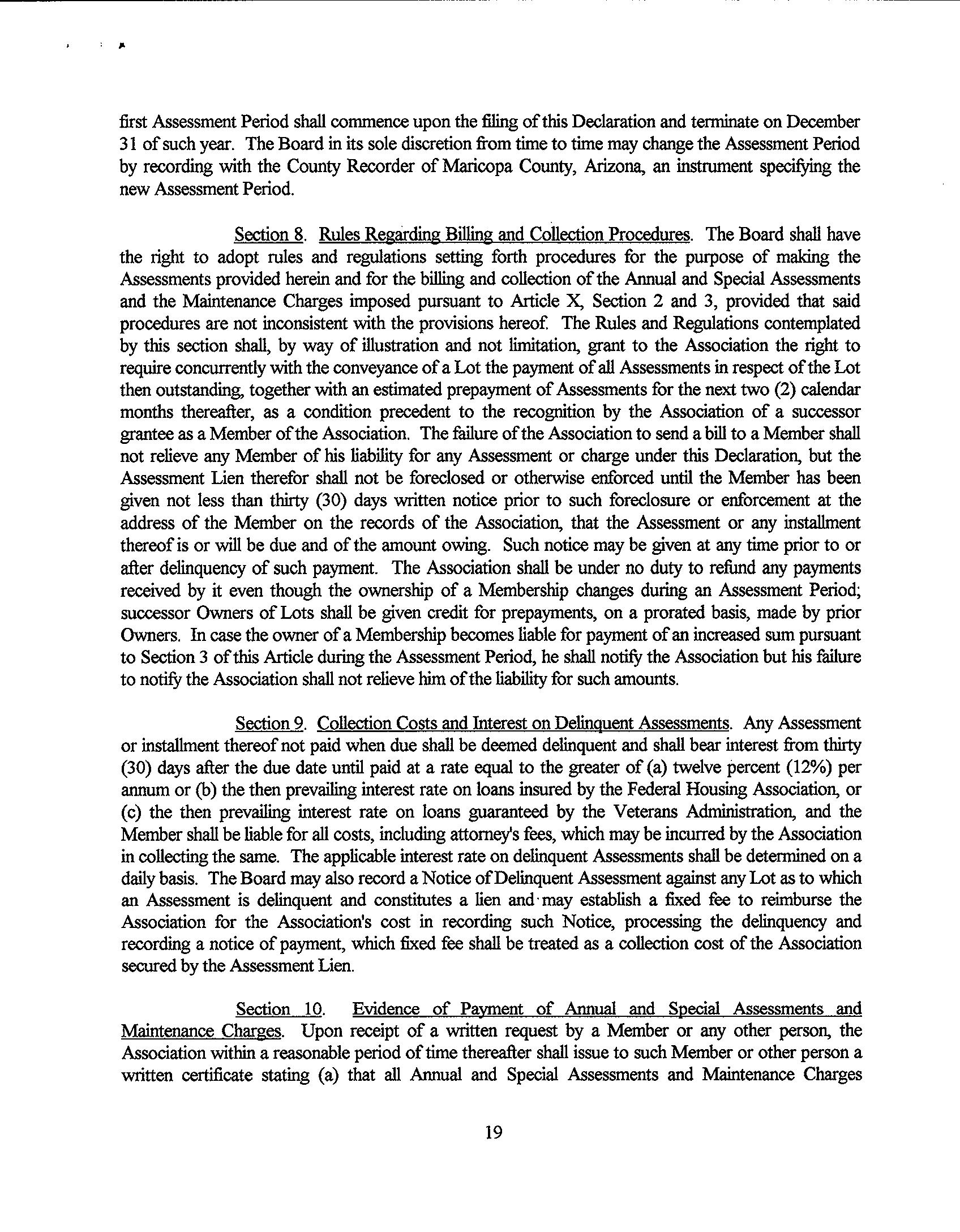 first Assessment Period shall commence upon the filing of this Declaration and terminate on December 31 of such year. The Board in its sole discretion from time to time may change the Assessment Period by recording with the County Recorder of Maricopa County, Arizona, an instrument specifying the new Assessment Period.

Section 8. Rules Regarding Billing and Collection Procedures. The Board shall have the right to adopt rules and regulations setting forth procedures for the purpose of making the Assessments provided herein and for the billing and collection of the Annual and Special Assessments and the Maintenance Charges imposed pursuant to Article X, Section 2 and 3, provided that said procedures are not inconsistent with the provisions hereof. The Rules and Regulations contemplated by this section shall, by way of illustration and not limitation, grant to the Association the right to require concurrently with the conveyance of a Lot the payment of all Assessments in respect of the Lot then outstanding, together with an estimated prepayment of Assessments for the next two (2) calendar months thereafter, as a condition precedent to the recognition by the Association of a successor grantee as a Member of the Association. The failure of the Association to send a bill to a Member shall not relieve any Member of his liability for any Assessment or charge under this Declaration, but the Assessment Lien therefor shall not be foreclosed or otherwise enforced until the Member has been given not less than thirty (30) days written notice prior to such foreclosure or enforcement at the address of the Member on the records of the Association, that the Assessment or any installment thereof is or will be due and of the amount owing. Such notice may be given at any time prior to or after delinquency of such payment. The Association shall be under no duty to refund any payments received by it even though the ownership of a Membership changes during an Assessment Period; successor Owners of Lots shall be given credit for prepayments, on a prorated basis, made by prior Owners. In case the owner of a Membership becomes liable for payment of an increased sum pursuant to Section 3 of this Article during the Assessment Period, he shall notify the Association but his failure to notify the Association shall not relieve him of the liability for such amounts.

Section 9. Collection Costs and Interest on Delinquent Assessments. Any Assessment or installment thereof not paid when due shall be deemed delinquent and shall bear interest from thirty (30) days after the due date until paid at a rate equal to the greater of (a) twelve percent (12%) per annum or (b) the then prevailing interest rate on loans insured by the Federal Housing Association, or (c) the then prevailing interest rate on loans guaranteed by the Veterans Administration, and the Member shall be liable for all costs, including attorney's fees, which may be incurred by the Association in collecting the same. The applicable interest rate on delinquent Assessments shall be determined on a daily basis. The Board may also record a Notice of Delinquent Assessment against any Lot as to which an Assessment is delinquent and constitutes a lien and may establish a fixed fee to reimburse the Association for the Association's cost in recording such Notice, processing the delinquency and recording a notice of payment, which fixed fee shall be treated as a collection cost of the Association secured by the Assessment Lien.

Section 10. Evidence of Payment of Annual and Special Assessments and Maintenance Charges. Upon receipt of a written request by a Member or any other person, the Association within a reasonable period of time thereafter shall issue to such Member or other person a written certificate stating (a) that all Annual and Special Assessments and Maintenance Charges

19